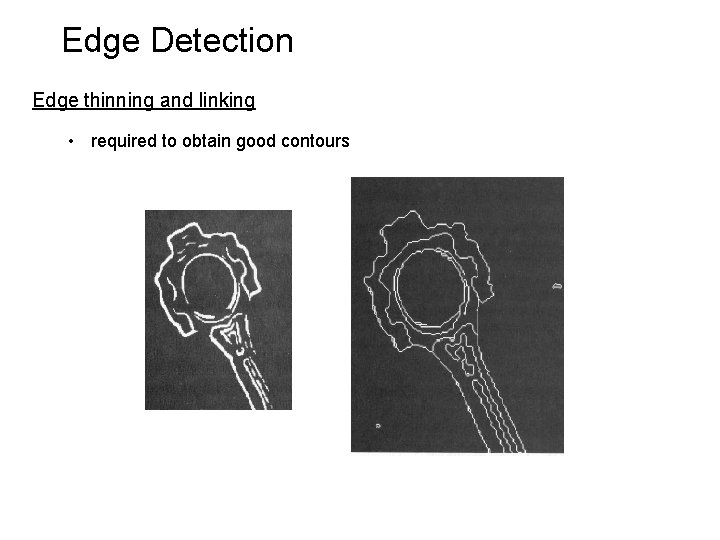 Edge Detection

Edge thinning and linking

• required to obtain good contours